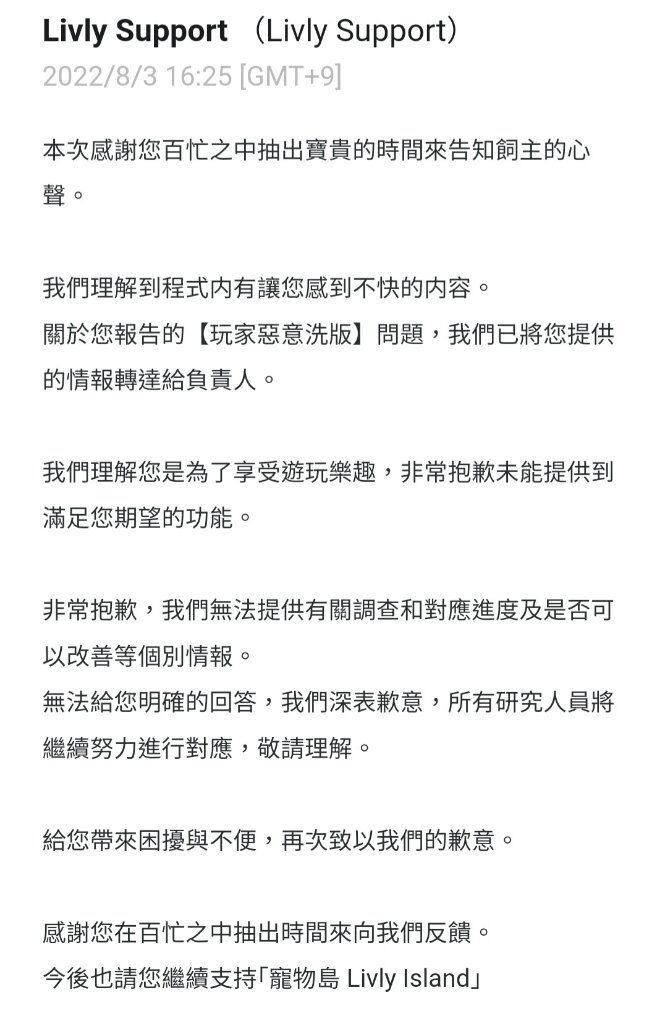 Livly Support （Livly Support）
2022/8/3 16:25 [GMT+9]

本次感謝您百忙之中抽出寶貴的時間來告知飼主的心聲。

我們理解到程式內有讓您感到不快的內容。
關於您報告的【玩家惡意洗版】問題，我們已將您提供的情報轉達給負責人。

我們理解您是為了享受遊玩樂趣，非常抱歉未能提供到滿足您期望的功能。

非常抱歉，我們無法提供有關調查和對應進度及是否可以改善等個別情報。
無法給您明確的回答，我們深表歉意，所有研究人員將繼續努力進行對應，敬請理解。

給您帶來困擾與不便，再次致以我們的歉意。

感謝您在百忙之中抽出時間來向我們反饋。
今後也請您繼續支持「寵物島 Livly Island」